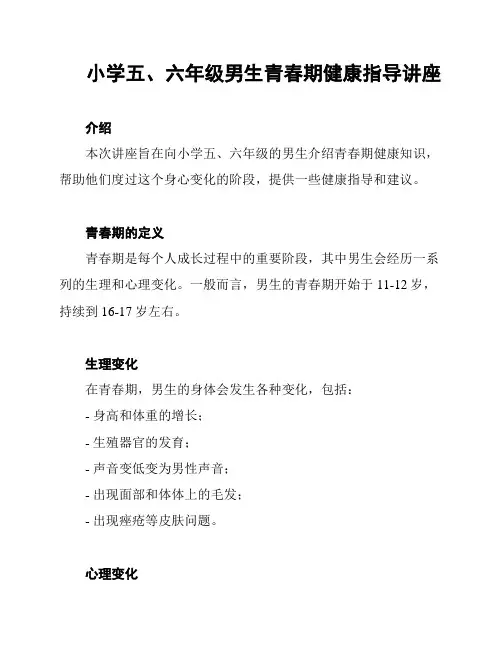 小学五、六年级男生青春期健康指导讲座

介绍

本次讲座旨在向小学五、六年级的男生介绍青春期健康知识，帮助他们度过这个身心变化的阶段，提供一些健康指导和建议。

青春期的定义

青春期是每个人成长过程中的重要阶段，其中男生会经历一系列的生理和心理变化。一般而言，男生的青春期开始于 11-12 岁，持续到 16-17 岁左右。

生理变化

在青春期，男生的身体会发生各种变化，包括：

- 身高和体重的增长；

- 生殖器官的发育；

- 声音变低变为男性声音；

- 出现面部和体体上的毛发；

- 出现痤疮等皮肤问题。

心理变化